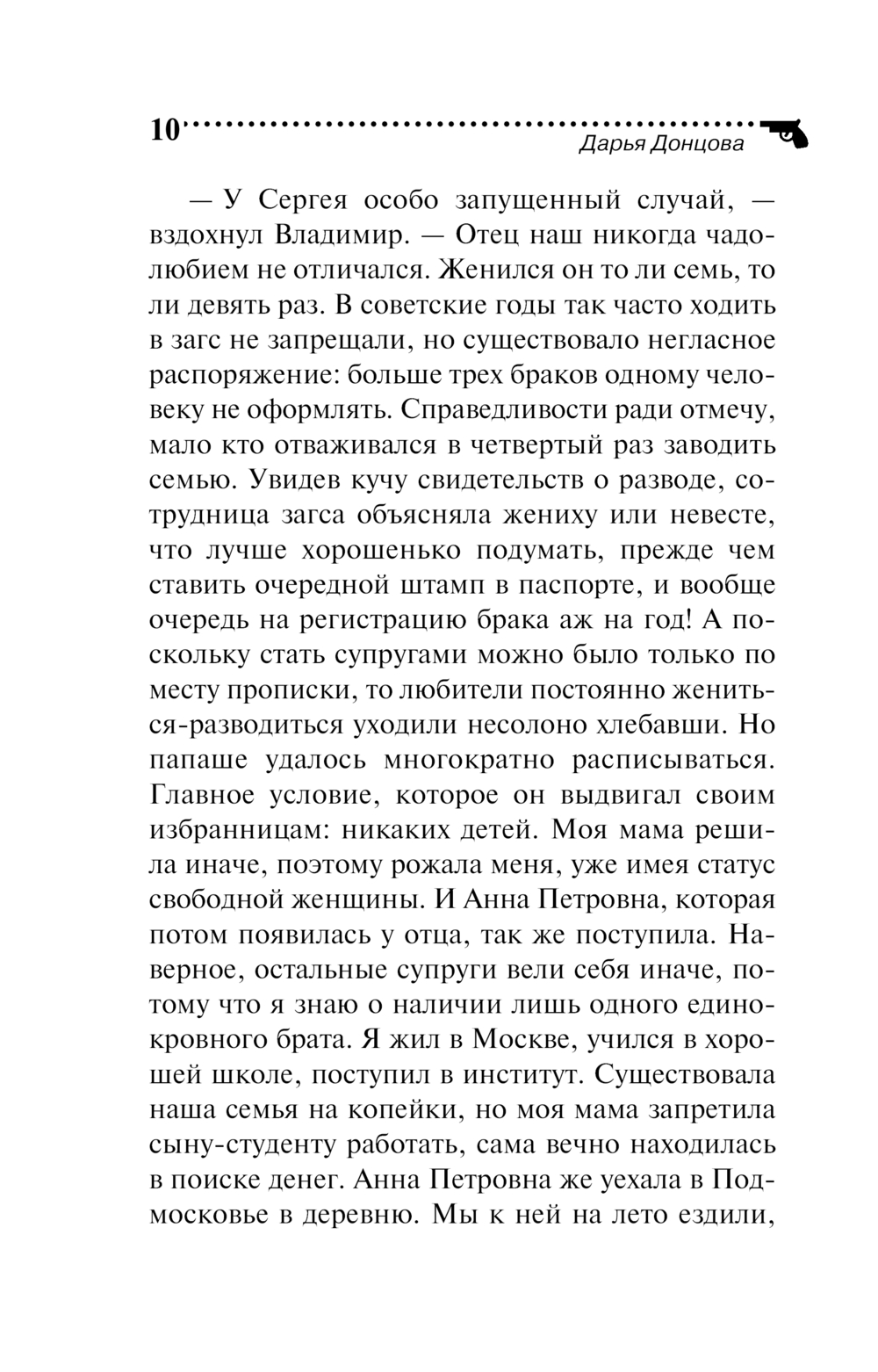 10

Дарья Донцова

— У Сергея особо запущенный случай, — вздохнул Владимир. — Отец наш никогда чадолюбием не отличался. Женился он то ли семь, то ли девять раз. В советские годы так часто ходить в загс не запрещали, но существовало негласное распоряжение: больше трех браков одному человеку не оформлять. Справедливости ради отмечу, мало кто отваживался в четвертый раз заводить семью. Увидев кучу свидетельств о разводе, сотрудница загса объясняла жениху или невесте, что лучше хорошенько подумать, прежде чем ставить очередной штамп в паспорте, и вообще очередь на регистрацию брака аж на год! А поскольку стать супругами можно было только по месту прописки, то любители постоянно жениться-разводиться уходили несолоно хлебавши. Но папаше удалось многократно расписываться. Главное условие, которое он выдвигал своим избранницам: никаких детей. Моя мама решила иначе, поэтому рожала меня, уже имея статус свободной женщины. И Анна Петровна, которая потом появилась у отца, так же поступила. Наверное, остальные супруги вели себя иначе, потому что я знаю о наличии лишь одного единокровного брата. Я жил в Москве, учился в хорошей школе, поступил в институт. Существовала наша семья на копейки, но моя мама запретила сыну-студенту работать, сама вечно находилась в поиске денег. Анна Петровна же уехала в Подмосковье в деревню. Мы к ней на лето ездили,